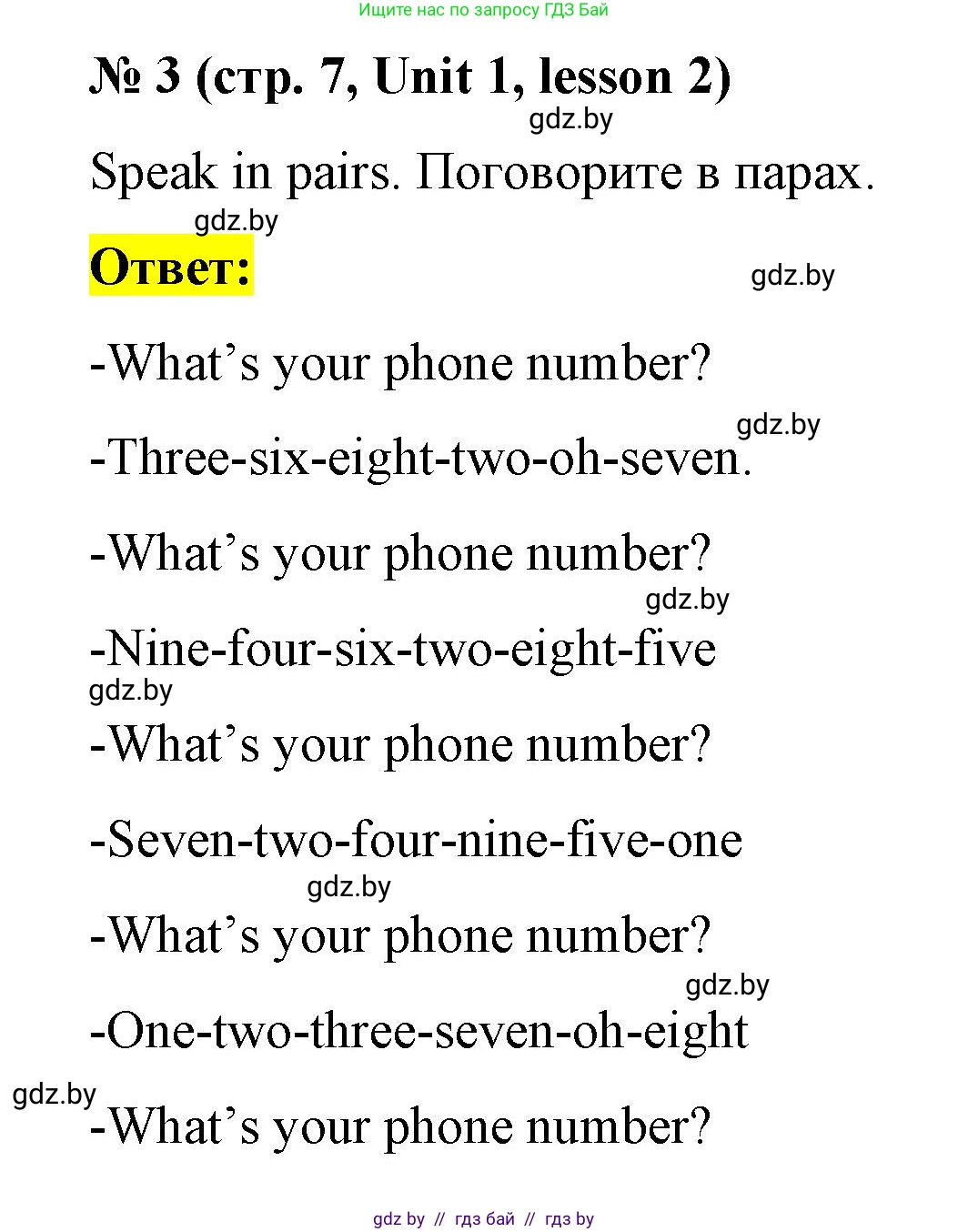 Ищите нас по запросу ГДЗ Бай

№ 3 (стр. 7, Unit 1, lesson 2)

gdz.by

Speak in pairs. Поговорите в парах.

gdz.by

Ответ:

gdz.by

-What’s your phone number?

gdz.by

-Three-six-eight-two-oh-seven.

-What’s your phone number?

gdz.by

-Nine-four-six-two-eight-five

gdz.by

-What’s your phone number?

-Seven-two-four-nine-five-one

gdz.by

-What’s your phone number?

gdz.by

-One-two-three-seven-oh-eight

gdz.by

-What’s your phone number?

gdz by // гдз бай // гдз by